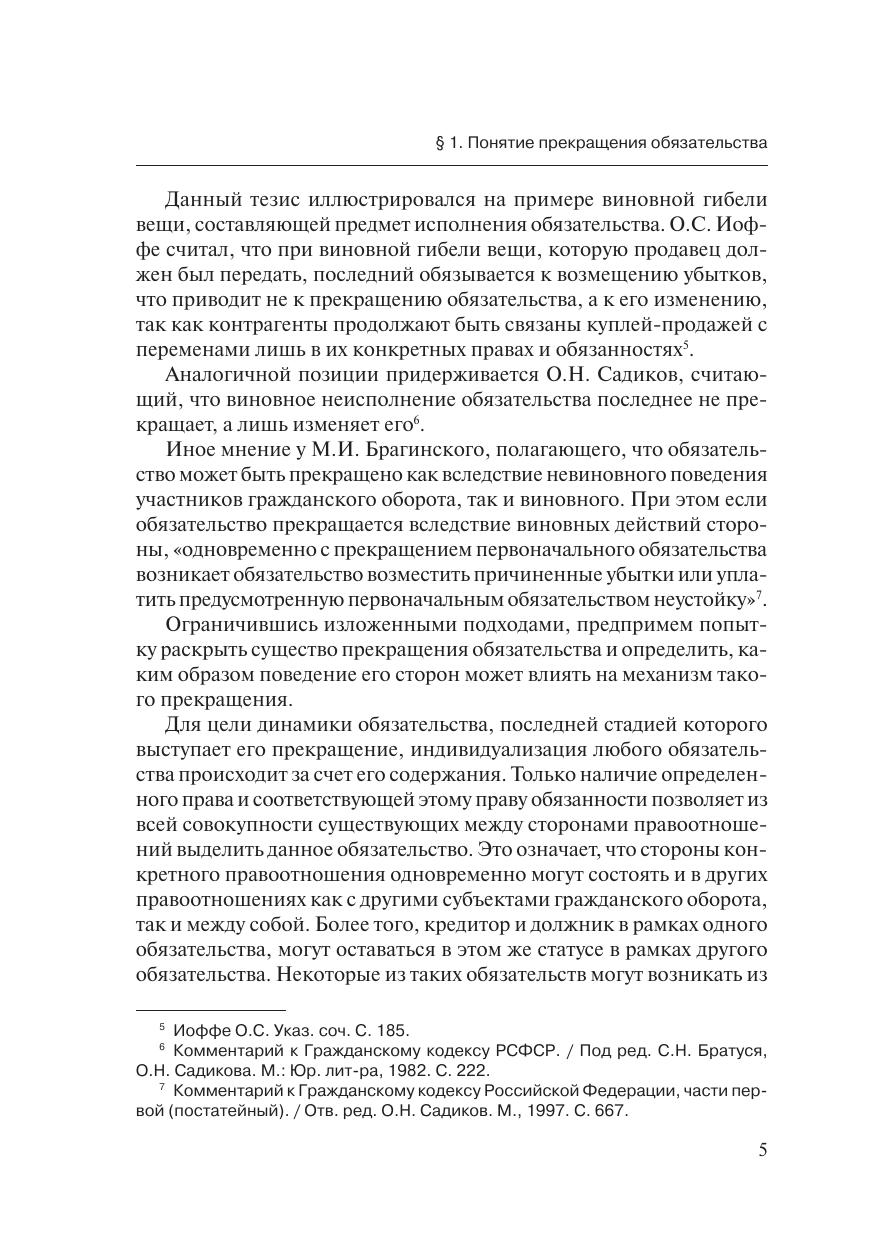 § 1. Понятие прекращения обязательства

Данный тезис иллюстрировался на примере виновной гибели вещи, составляющей предмет исполнения обязательства. О.С. Иоффе считал, что при виновной гибели вещи, которую продавец должен был передать, последний обязывается к возмещению убытков, что приводит не к прекращению обязательства, а к его изменению, так как контрагенты продолжают быть связаны куплей-продажей с переменами лишь в их конкретных правах и обязанностях$^5$.

Аналогичной позиции придерживается О.Н. Садиков, считающий, что виновное неисполнение обязательства последнее не прекращает, а лишь изменяет его$^6$.

Иное мнение у М.И. Брагинского, полагающего, что обязательство может быть прекращено как вследствие невиновного поведения участников гражданского оборота, так и виновного. При этом если обязательство прекращается вследствие виновных действий стороны, «одновременно с прекращением первоначального обязательства возникает обязательство возместить причиненные убытки или уплатить предусмотренную первоначальным обязательством неустойку»$^7$.

Ограничившись изложенными подходами, предпримем попытку раскрыть существо прекращения обязательства и определить, каким образом поведение его сторон может влиять на механизм такого прекращения.

Для цели динамики обязательства, последней стадией которого выступает его прекращение, индивидуализация любого обязательства происходит за счет его содержания. Только наличие определенного права и соответствующей этому праву обязанности позволяет из всей совокупности существующих между сторонами правоотношений выделить данное обязательство. Это означает, что стороны конкретного правоотношения одновременно могут состоять и в других правоотношениях как с другими субъектами гражданского оборота, так и между собой. Более того, кредитор и должник в рамках одного обязательства, могут оставаться в этом же статусе в рамках другого обязательства. Некоторые из таких обязательств могут возникать из

$^5$ Иоффе О.С. Указ. соч. С. 185.
$^6$ Комментарий к Гражданскому кодексу РСФСР. / Под ред. С.Н. Братуся, О.Н. Садикова. М.: Юр. лит-ра, 1982. С. 222.
$^7$ Комментарий к Гражданскому кодексу Российской Федерации, части первой (постатейный). / Отв. ред. О.Н. Садиков. М., 1997. С. 667.

5